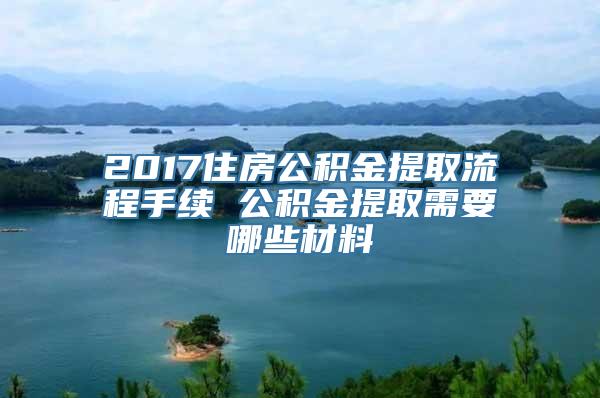 2017住房公积金提取流程手续 公积金提取需要哪些材料